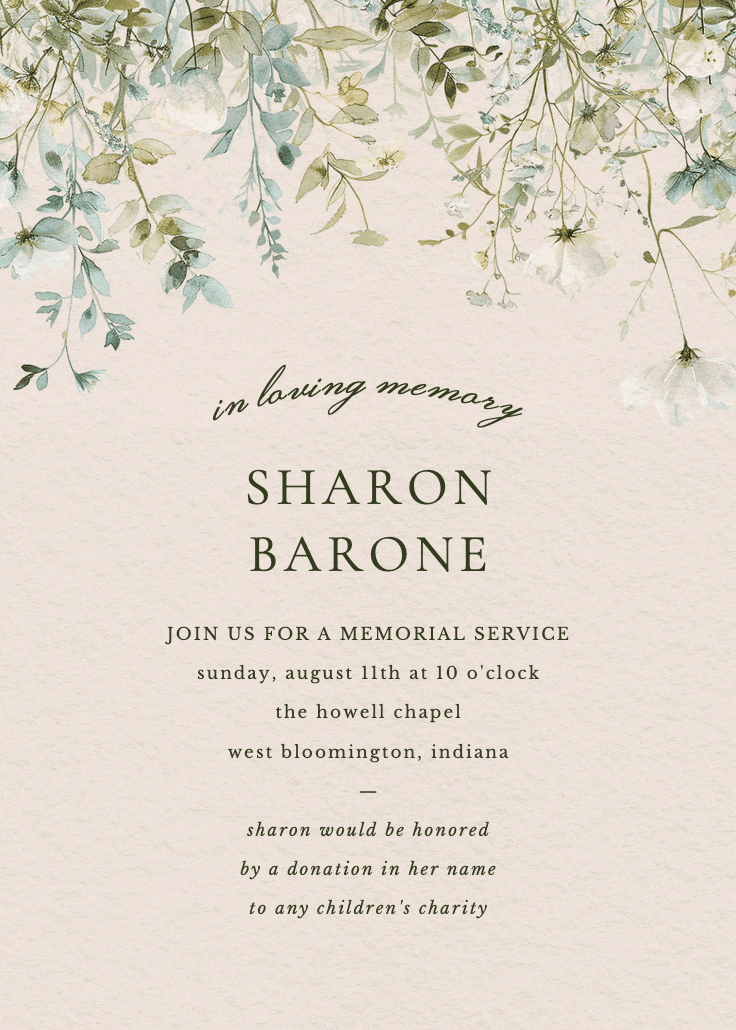 in loving memory

SHARON
BARONE

JOIN US FOR A MEMORIAL SERVICE
sunday, august 11th at 10 o'clock
the howell chapel
west bloomington, indiana

—

sharon would be honored
by a donation in her name
to any children's charity